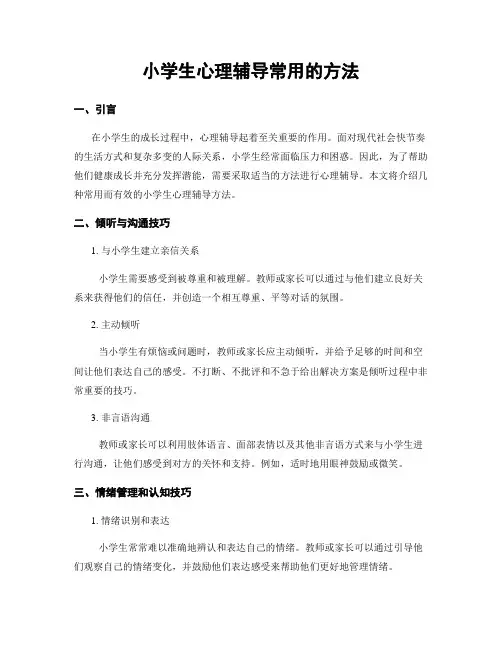 小学生心理辅导常用的方法

一、引言

在小学生的成长过程中，心理辅导起着至关重要的作用。面对现代社会快节奏的生活方式和复杂多变的人际关系，小学生经常面临压力和困惑。因此，为了帮助他们健康成长并充分发挥潜能，需要采取适当的方法进行心理辅导。本文将介绍几种常用而有效的小学生心理辅导方法。

二、倾听与沟通技巧

1. 与小学生建立亲信关系

小学生需要感受到被尊重和被理解。教师或家长可以通过与他们建立良好关系来获得他们的信任，并创造一个相互尊重、平等对话的氛围。

2. 主动倾听

当小学生有烦恼或问题时，教师或家长应主动倾听，并给予足够的时间和空间让他们表达自己的感受。不打断、不批评和不急于给出解决方案是倾听过程中非常重要的技巧。

3. 非言语沟通

教师或家长可以利用肢体语言、面部表情以及其他非言语方式来与小学生进行沟通，让他们感受到对方的关怀和支持。例如，适时地用眼神鼓励或微笑。

三、情绪管理和认知技巧

1. 情绪识别和表达

小学生常常难以准确地辨认和表达自己的情绪。教师或家长可以通过引导他们观察自己的情绪变化，并鼓励他们表达感受来帮助他们更好地管理情绪。